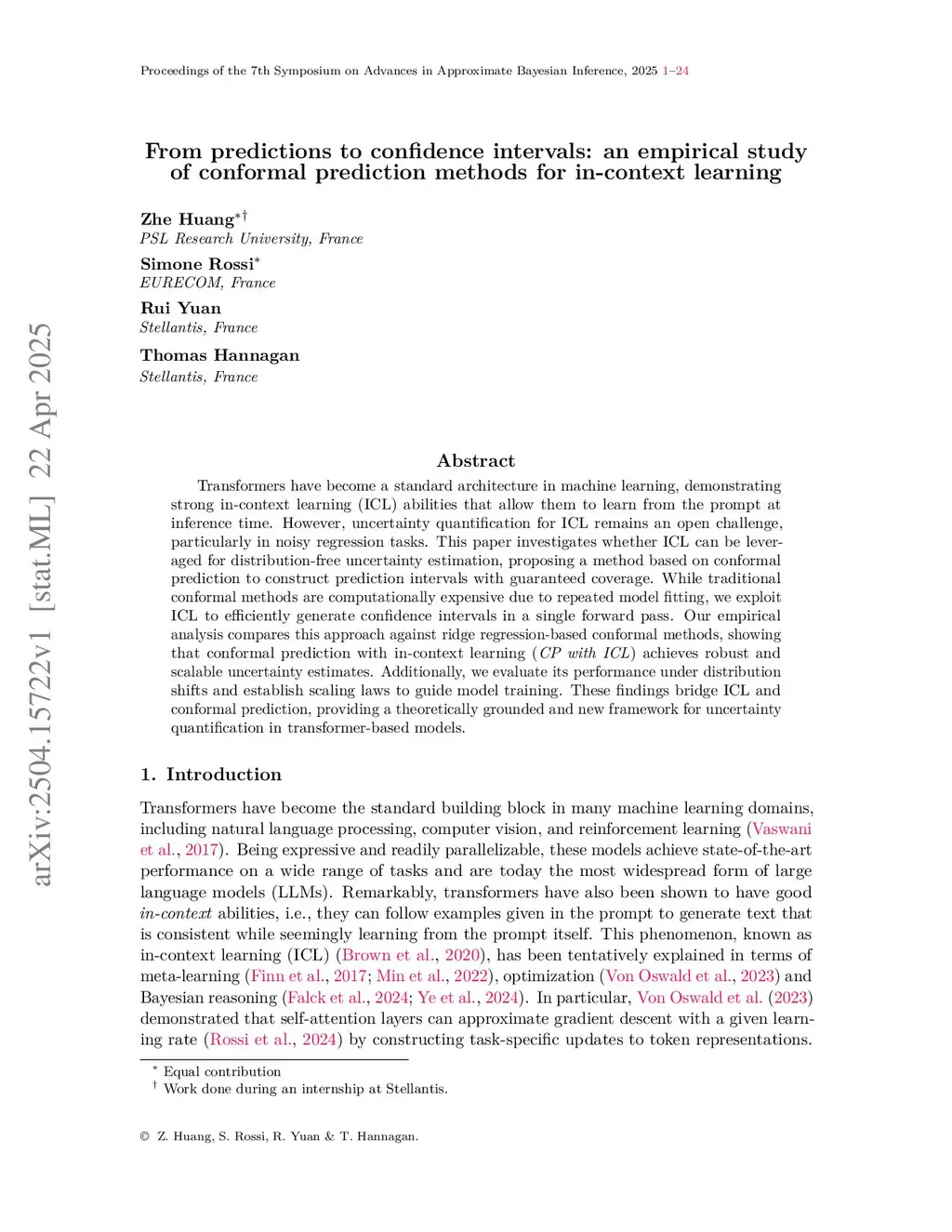 Proceedings of the 7th Symposium on Advances in Approximate Bayesian Inference, 2025 1–24

arXiv:2504.15722v1 [stat.ML] 22 Apr 2025

From predictions to confidence intervals: an empirical study of conformal prediction methods for in-context learning

Zhe Huang$^{*\dagger}$
PSL Research University, France

Simone Rossi$^{*}$
EURECOM, France

Rui Yuan
Stellantis, France

Thomas Hannagan
Stellantis, France

Abstract

Transformers have become a standard architecture in machine learning, demonstrating strong in-context learning (ICL) abilities that allow them to learn from the prompt at inference time. However, uncertainty quantification for ICL remains an open challenge, particularly in noisy regression tasks. This paper investigates whether ICL can be leveraged for distribution-free uncertainty estimation, proposing a method based on conformal prediction to construct prediction intervals with guaranteed coverage. While traditional conformal methods are computationally expensive due to repeated model fitting, we exploit ICL to efficiently generate confidence intervals in a single forward pass. Our empirical analysis compares this approach against ridge regression-based conformal methods, showing that conformal prediction with in-context learning (CP with ICL) achieves robust and scalable uncertainty estimates. Additionally, we evaluate its performance under distribution shifts and establish scaling laws to guide model training. These findings bridge ICL and conformal prediction, providing a theoretically grounded and new framework for uncertainty quantification in transformer-based models.

1. Introduction

Transformers have become the standard building block in many machine learning domains, including natural language processing, computer vision, and reinforcement learning (Vaswani et al., 2017). Being expressive and readily parallelizable, these models achieve state-of-the-art performance on a wide range of tasks and are today the most widespread form of large language models (LLMs). Remarkably, transformers have also been shown to have good in-context abilities, i.e., they can follow examples given in the prompt to generate text that is consistent while seemingly learning from the prompt itself. This phenomenon, known as in-context learning (ICL) (Brown et al., 2020), has been tentatively explained in terms of meta-learning (Finn et al., 2017; Min et al., 2022), optimization (Von Oswald et al., 2023) and Bayesian reasoning (Falck et al., 2024; Ye et al., 2024). In particular, Von Oswald et al. (2023) demonstrated that self-attention layers can approximate gradient descent with a given learning rate (Rossi et al., 2024) by constructing task-specific updates to token representations.

$^{*}$ Equal contribution
$^{\dagger}$ Work done during an internship at Stellantis.

© Z. Huang, S. Rossi, R. Yuan & T. Hannagan.